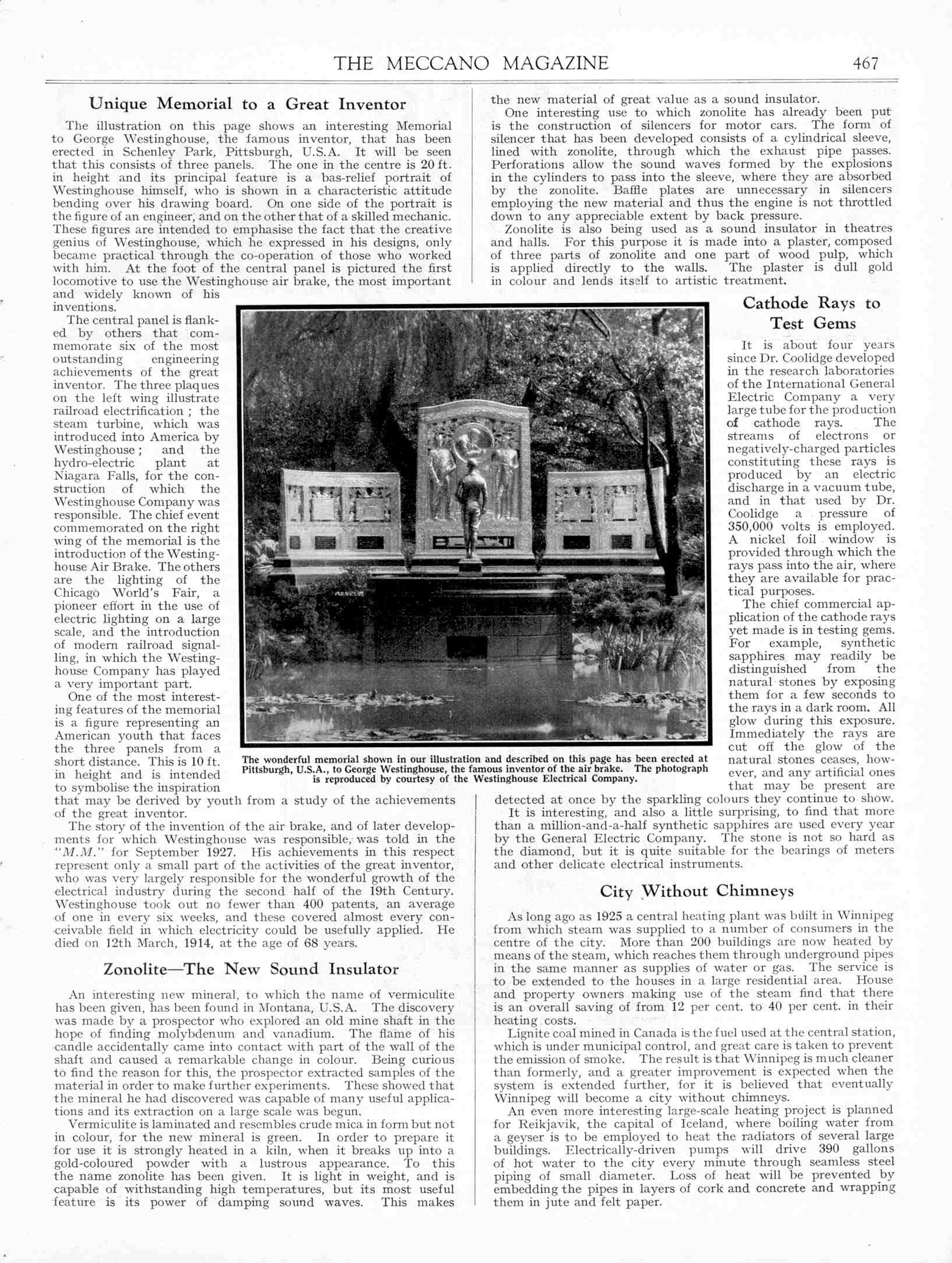 THE MECCANO MAGAZINE 467

Unique Memorial to a Great Inventor

The illustration on this page shows an interesting Memorial to George Westinghouse, the famous inventor, that has been erected in Schenley Park, Pittsburgh, U.S.A. It will be seen that this consists of three panels. The one in the centre is 20 ft. in height and its principal feature is a bas-relief portrait of Westinghouse himself, who is shown in a characteristic attitude bending over his drawing board. On one side of the portrait is the figure of an engineer, and on the other that of a skilled mechanic. These figures are intended to emphasise the fact that the creative genius of Westinghouse, which he expressed in his designs, only became practical through the co-operation of those who worked with him. At the foot of the central panel is pictured the first locomotive to use the Westinghouse air brake, the most important and widely known of his inventions.

The central panel is flanked by others that commemorate six of the most outstanding engineering achievements of the great inventor. The three plaques on the left wing illustrate railroad electrification; the steam turbine, which was introduced into America by Westinghouse; and the hydro-electric plant at Niagara Falls, for the construction of which the Westinghouse Company was responsible. The chief event commemorated on the right wing of the memorial is the introduction of the Westinghouse Air Brake. The others are the lighting of the Chicago World's Fair, a pioneer effort in the use of electric lighting on a large scale, and the introduction of modern railroad signalling, in which the Westinghouse Company has played a very important part.

One of the most interesting features of the memorial is a figure representing an American youth that faces the three panels from a short distance. This is 10 ft. in height and is intended to symbolise the inspiration that may be derived by youth from a study of the achievements of the great inventor.

The story of the invention of the air brake, and of later developments for which Westinghouse was responsible, was told in the "M.M." for September 1927. His achievements in this respect represent only a small part of the activities of the great inventor, who was very largely responsible for the wonderful growth of the electrical industry during the second half of the 19th Century. Westinghouse took out no fewer than 400 patents, an average of one in every six weeks, and these covered almost every conceivable field in which electricity could be usefully applied. He died on 12th March, 1914, at the age of 68 years.

Zonolite—The New Sound Insulator

An interesting new mineral, to which the name of vermiculite has been given, has been found in Montana, U.S.A. The discovery was made by a prospector who explored an old mine shaft in the hope of finding molybdenum and vanadium. The flame of his candle accidentally came into contact with part of the wall of the shaft and caused a remarkable change in colour. Being curious to find the reason for this, the prospector extracted samples of the material in order to make further experiments. These showed that the mineral he had discovered was capable of many useful applications and its extraction on a large scale was begun.

Vermiculite is laminated and resembles crude mica in form but not in colour, for the new mineral is green. In order to prepare it for use it is strongly heated in a kiln, when it breaks up into a gold-coloured powder with a lustrous appearance. To this the name zonolite has been given. It is light in weight, and is capable of withstanding high temperatures, but its most useful feature is its power of damping sound waves. This makes the new material of great value as a sound insulator.

One interesting use to which zonolite has already been put is the construction of silencers for motor cars. The form of silencer that has been developed consists of a cylindrical sleeve, lined with zonolite, through which the exhaust pipe passes. Perforations allow the sound waves formed by the explosions in the cylinders to pass into the sleeve, where they are absorbed by the zonolite. Baffle plates are unnecessary in silencers employing the new material and thus the engine is not throttled down to any appreciable extent by back pressure.

Zonolite is also being used as a sound insulator in theatres and halls. For this purpose it is made into a plaster, composed of three parts of zonolite and one part of wood pulp, which is applied directly to the walls. The plaster is dull gold in colour and lends itself to artistic treatment.

The wonderful memorial shown in our illustration and described on this page has been erected at Pittsburgh, U.S.A., to George Westinghouse, the famous inventor of the air brake. The photograph is reproduced by courtesy of the Westinghouse Electrical Company.

Cathode Rays to Test Gems

It is about four years since Dr. Coolidge developed in the research laboratories of the International General Electric Company a very large tube for the production of cathode rays. The streams of electrons or negatively-charged particles constituting these rays is produced by an electric discharge in a vacuum tube, and in that used by Dr. Coolidge a pressure of 350,000 volts is employed. A nickel foil window is provided through which the rays pass into the air, where they are available for practical purposes.

The chief commercial application of the cathode rays yet made is in testing gems. For example, synthetic sapphires may readily be distinguished from the natural stones by exposing them for a few seconds to the rays in a dark room. All glow during this exposure. Immediately the rays are cut off the glow of the natural stones ceases, however, and any artificial ones that may be present are detected at once by the sparkling colours they continue to show.

It is interesting, and also a little surprising, to find that more than a million-and-a-half synthetic sapphires are used every year by the General Electric Company. The stone is not so hard as the diamond, but it is quite suitable for the bearings of meters and other delicate electrical instruments.

City Without Chimneys

As long ago as 1925 a central heating plant was built in Winnipeg from which steam was supplied to a number of consumers in the centre of the city. More than 200 buildings are now heated by means of the steam, which reaches them through underground pipes in the same manner as supplies of water or gas. The service is to be extended to the houses in a large residential area. House and property owners making use of the steam find that there is an overall saving of from 12 per cent. to 40 per cent. in their heating costs.

Lignite coal mined in Canada is the fuel used at the central station, which is under municipal control, and great care is taken to prevent the emission of smoke. The result is that Winnipeg is much cleaner than formerly, and a greater improvement is expected when the system is extended further, for it is believed that eventually Winnipeg will become a city without chimneys.

An even more interesting large-scale heating project is planned for Reikjavik, the capital of Iceland, where boiling water from a geyser is to be employed to heat the radiators of several large buildings. Electrically-driven pumps will drive 390 gallons of hot water to the city every minute through seamless steel piping of small diameter. Loss of heat will be prevented by embedding the pipes in layers of cork and concrete and wrapping them in jute and felt paper.